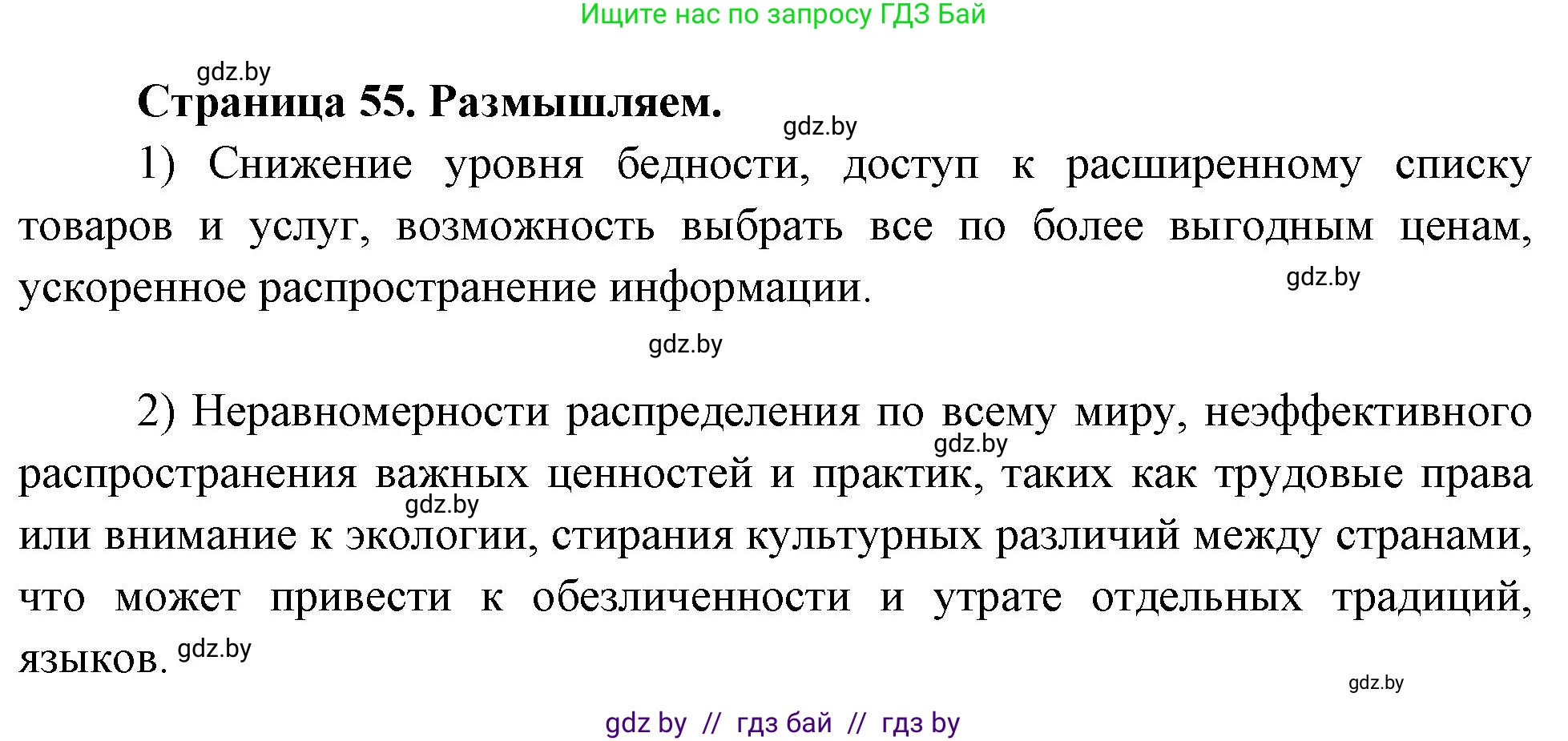 Ищите нас по запросу ГДЗ Бай

gdz.by

Страница 55. Размышляем.

gdz.by

1) Снижение уровня бедности, доступ к расширенному списку товаров и услуг, возможность выбрать все по более выгодным ценам, ускоренное распространение информации.

gdz.by

gdz.by

2) Неравномерности распределения по всему миру, неэффективного распространения важных ценностей и практик, таких как трудовые права или внимание к экологии, стирания культурных различий между странами, что может привести к обезличенности и утрате отдельных традиций, языков.

gdz.by

gdz.by

gdz.by

gdz.by

gdz by // гдз бай // гдз by